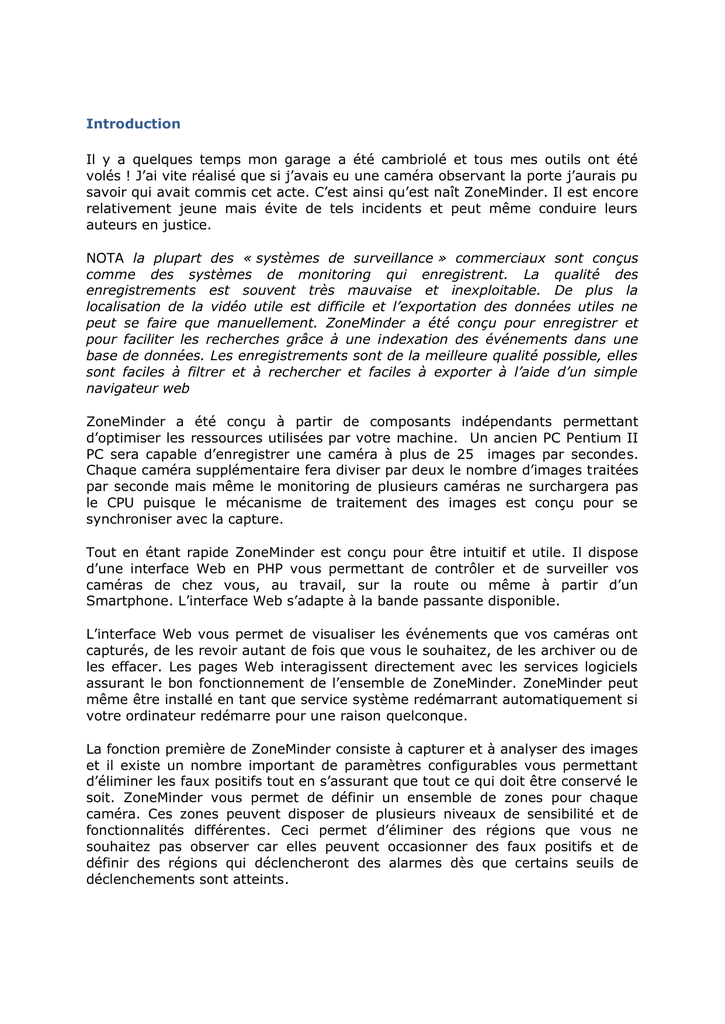 Introduction

Il y a quelques temps mon garage a été cambriolé et tous mes outils ont été volés ! J'ai vite réalisé que si j'avais eu une caméra observant la porte j'aurais pu savoir qui avait commis cet acte. C'est ainsi qu'est naît ZoneMinder. Il est encore relativement jeune mais évite de tels incidents et peut même conduire leurs auteurs en justice.

NOTA la plupart des « systèmes de surveillance » commerciaux sont conçus comme des systèmes de monitoring qui enregistrent. La qualité des enregistrements est souvent très mauvaise et inexploitable. De plus la localisation de la vidéo utile est difficile et l'exportation des données utiles ne peut se faire que manuellement. ZoneMinder a été conçu pour enregistrer et pour faciliter les recherches grâce à une indexation des événements dans une base de données. Les enregistrements sont de la meilleure qualité possible, elles sont faciles à filtrer et à rechercher et faciles à exporter à l'aide d'un simple navigateur web

ZoneMinder a été conçu à partir de composants indépendants permettant d'optimiser les ressources utilisées par votre machine. Un ancien PC Pentium II PC sera capable d'enregistrer une caméra à plus de 25 images par secondes. Chaque caméra supplémentaire fera diviser par deux le nombre d'images traitées par seconde mais même le monitoring de plusieurs caméras ne surchargera pas le CPU puisque le mécanisme de traitement des images est conçu pour se synchroniser avec la capture.

Tout en étant rapide ZoneMinder est conçu pour être intuitif et utile. Il dispose d'une interface Web en PHP vous permettant de contrôler et de surveiller vos caméras de chez vous, au travail, sur la route ou même à partir d'un Smartphone. L'interface Web s'adapte à la bande passante disponible.

L'interface Web vous permet de visualiser les événements que vos caméras ont capturés, de les revoir autant de fois que vous le souhaitez, de les archiver ou de les effacer. Les pages Web interagissent directement avec les services logiciels assurant le bon fonctionnement de l'ensemble de ZoneMinder. ZoneMinder peut même être installé en tant que service système redémarrant automatiquement si votre ordinateur redémarre pour une raison quelconque.

La fonction première de ZoneMinder consiste à capturer et à analyser des images et il existe un nombre important de paramètres configurables vous permettant d'éliminer les faux positifs tout en s'assurant que tout ce qui doit être conservé le soit. ZoneMinder vous permet de définir un ensemble de zones pour chaque caméra. Ces zones peuvent disposer de plusieurs niveaux de sensibilité et de fonctionnalités différentes. Ceci permet d'éliminer des régions que vous ne souhaitez pas observer car elles peuvent occasionner des faux positifs et de définir des régions qui déclencheront des alarmes dès que certains seuils de déclenchements sont atteints.